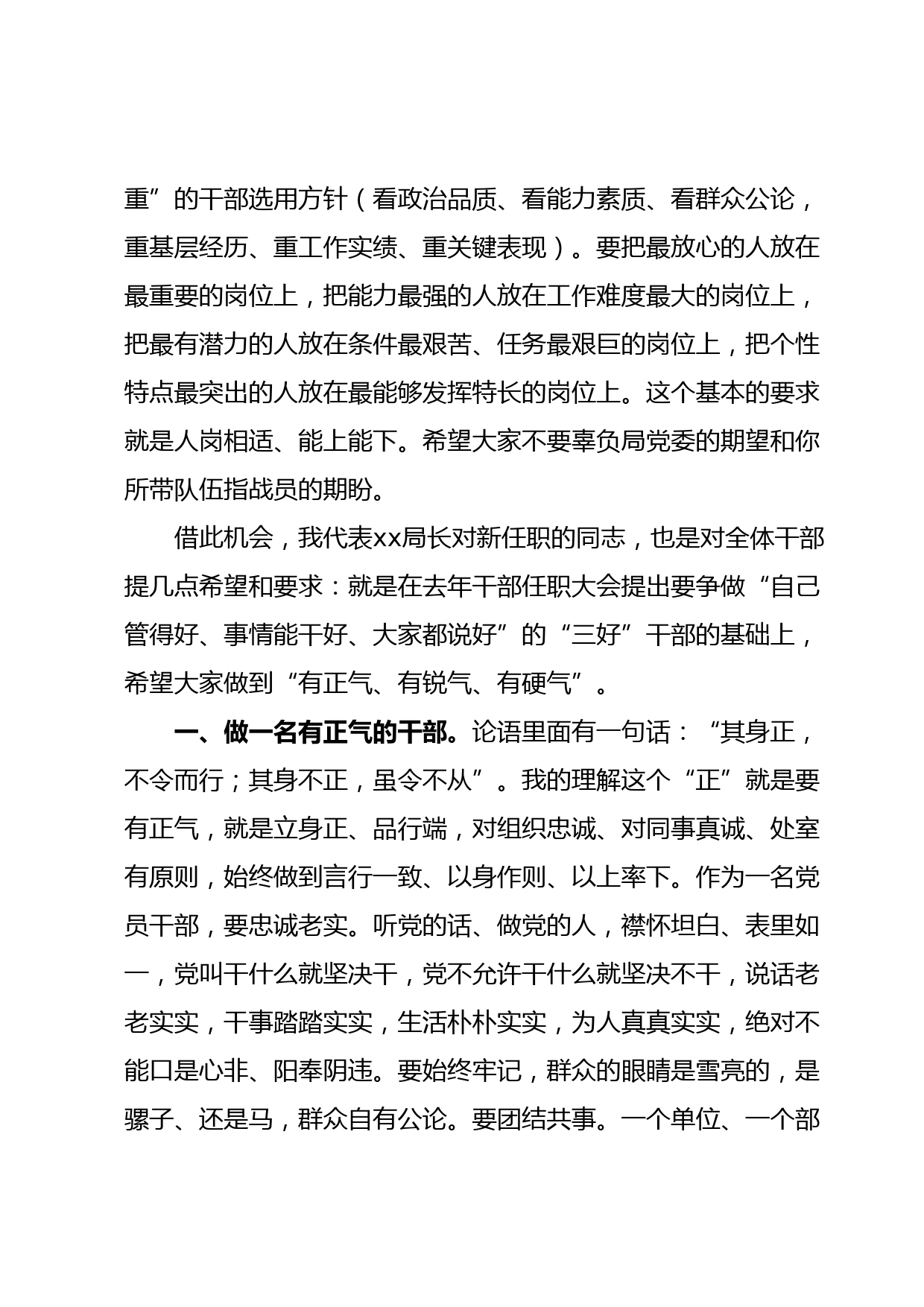 重”的干部选用方针（看政治品质、看能力素质、看群众公论，重基层经历、重工作实绩、重关键表现）。要把最放心的人放在最重要的岗位上，把能力最强的人放在工作难度最大的岗位上，把最有潜力的人放在条件最艰苦、任务最艰巨的岗位上，把个性特点最突出的人放在最能够发挥特长的岗位上。这个基本的要求就是人岗相适、能上能下。希望大家不要辜负局党委的期望和你所带队伍指战员的期盼。

借此机会，我代表xx局长对新任职的同志，也是对全体干部提几点希望和要求：就是在去年干部任职大会提出要争做“自己管得好、事情能干好、大家都说好”的“三好”干部的基础上，希望大家做到“有正气、有锐气、有硬气”。

一、做一名有正气的干部。论语里面有一句话：“其身正，不令而行；其身不正，虽令不从”。我的理解这个“正”就是要有正气，就是立身正、品行端，对组织忠诚、对同事真诚、处室有原则，始终做到言行一致、以身作则、以上率下。作为一名党员干部，要忠诚老实。听党的话、做党的人，襟怀坦白、表里如一，党叫干什么就坚决干，党不允许干什么就坚决不干，说话老老实实，干事踏踏实实，生活朴朴实实，为人真真实实，绝对不能口是心非、阳奉阴违。要始终牢记，群众的眼睛是雪亮的，是骡子、还是马，群众自有公论。要团结共事。一个单位、一个部